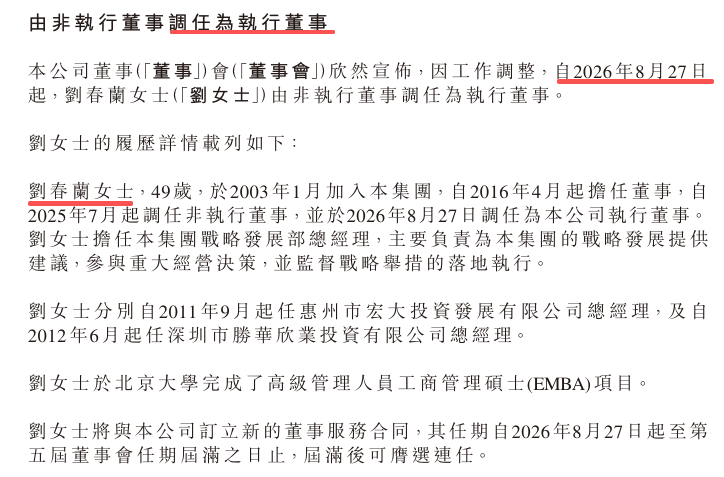 由非執行董事調任為執行董事

本公司董事(「董事」)會(「董事會」)欣然宣佈，因工作調整，自2026年8月27日起，劉春蘭女士(「劉女士」)由非執行董事調任為執行董事。

劉女士的履歷詳情載列如下：

劉春蘭女士，49歲，於2003年1月加入本集團，自2016年4月起擔任董事，自2025年7月起調任非執行董事，並於2026年8月27日調任為本公司執行董事。劉女士擔任本集團戰略發展部總經理，主要負責為本集團的戰略發展提供建議，參與重大經營決策，並監督戰略舉措的落地執行。

劉女士分別自2011年9月起任惠州市宏大投資發展有限公司總經理，及自2012年6月起任深圳市勝華欣業投資有限公司總經理。

劉女士於北京大學完成了高級管理人員工商管理碩士(EMBA)項目。

劉女士將與本公司訂立新的董事服務合同，其任期自2026年8月27日起至第五屆董事會任期屆滿之日止，屆滿後可膺選連任。